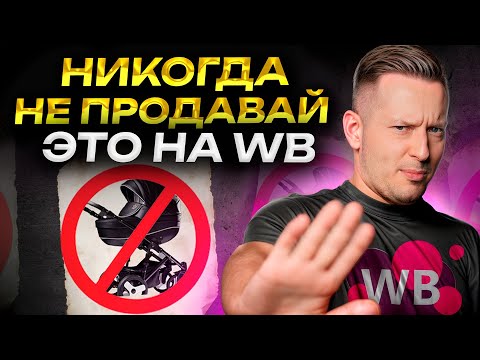 НИКОГДА НЕ ПРОДАВАЙ ЭТО НА WB

WB